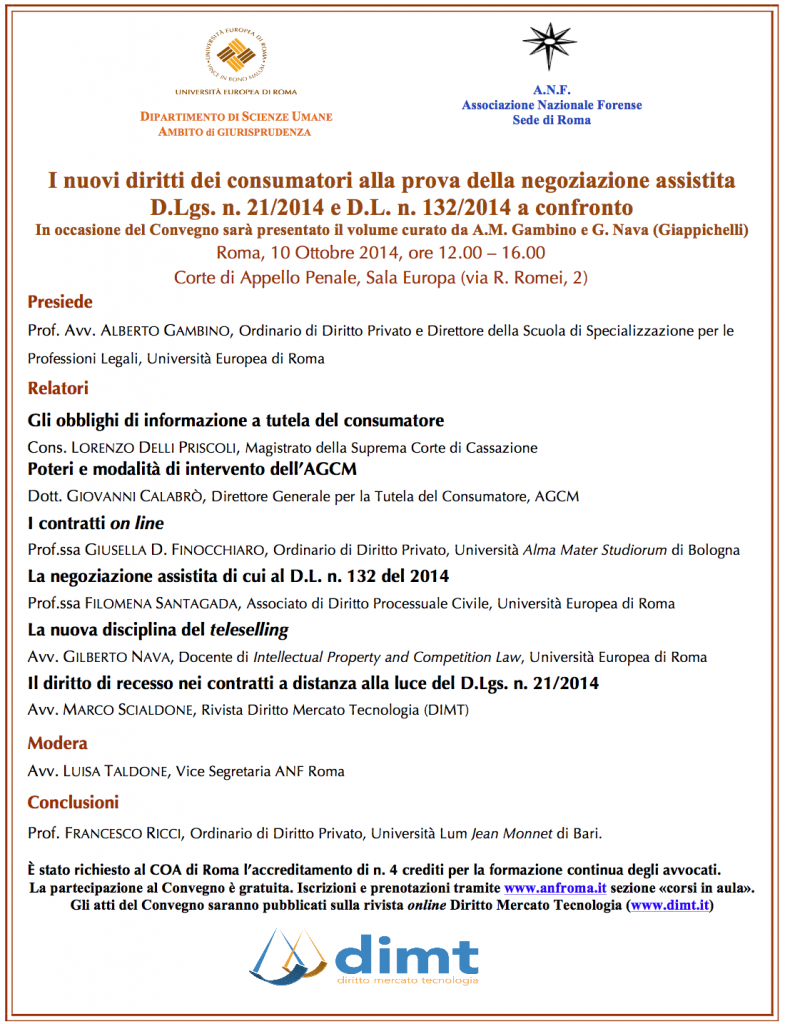 UNIVERSITÀ EUROPEA DI ROMA

DIPARTIMENTO DI SCIENZE UMANE
AMBITO di GIURISPRUDENZA

A.N.F.
Associazione Nazionale Forense
Sede di Roma

I nuovi diritti dei consumatori alla prova della negoziazione assistita
D.Lgs. n. 21/2014 e D.L. n. 132/2014 a confronto
In occasione del Convegno sarà presentato il volume curato da A.M. Gambino e G. Nava (Giappichelli)
Roma, 10 Ottobre 2014, ore 12.00 – 16.00
Corte di Appello Penale, Sala Europa (via R. Romei, 2)

Presiede

Prof. Avv. ALBERTO GAMBINO, Ordinario di Diritto Privato e Direttore della Scuola di Specializzazione per le Professioni Legali, Università Europea di Roma

Relatori

Gli obblighi di informazione a tutela del consumatore

Cons. LORENZO DELLI PRISCOLI, Magistrato della Suprema Corte di Cassazione

Poteri e modalità di intervento dell'AGCM

Dott. GIOVANNI CALABRÒ, Direttore Generale per la Tutela del Consumatore, AGCM

I contratti on line

Prof.ssa GIUSELLA D. FINOCCHIARO, Ordinario di Diritto Privato, Università Alma Mater Studiorum di Bologna

La negoziazione assistita di cui al D.L. n. 132 del 2014

Prof.ssa FILOMENA SANTAGADA, Associato di Diritto Processuale Civile, Università Europea di Roma

La nuova disciplina del teleselling

Avv. GILBERTO NAVA, Docente di Intellectual Property and Competition Law, Università Europea di Roma

Il diritto di recesso nei contratti a distanza alla luce del D.Lgs. n. 21/2014

Avv. MARCO SCIALDONE, Rivista Diritto Mercato Tecnologia (DIMT)

Modera

Avv. LUISA TALDONE, Vice Segretaria ANF Roma

Conclusioni

Prof. FRANCESCO RICCI, Ordinario di Diritto Privato, Università Lum Jean Monnet di Bari.

È stato richiesto al COA di Roma l'accreditamento di n. 4 crediti per la formazione continua degli avvocati.
La partecipazione al Convegno è gratuita. Iscrizioni e prenotazioni tramite www.anfroma.it sezione «corsi in aula».
Gli atti del Convegno saranno pubblicati sulla rivista online Diritto Mercato Tecnologia (www.dimt.it)

dimt
diritto mercato tecnologia